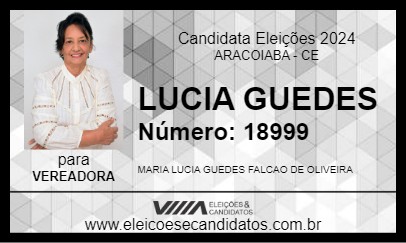 Candidata Eleições 2024
ARACOIABA - CE

LUCIA GUEDES
Número: 18999

para
VEREADORA

MARIA LUCIA GUEDES FALCAO DE OLIVEIRA

ELEIÇÕES & CANDIDATOS

www.eleicoesecandidatos.com.br